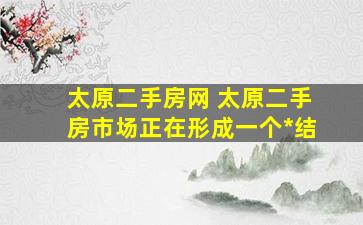 太原二手房网 太原二手房市场正在形成一个*结